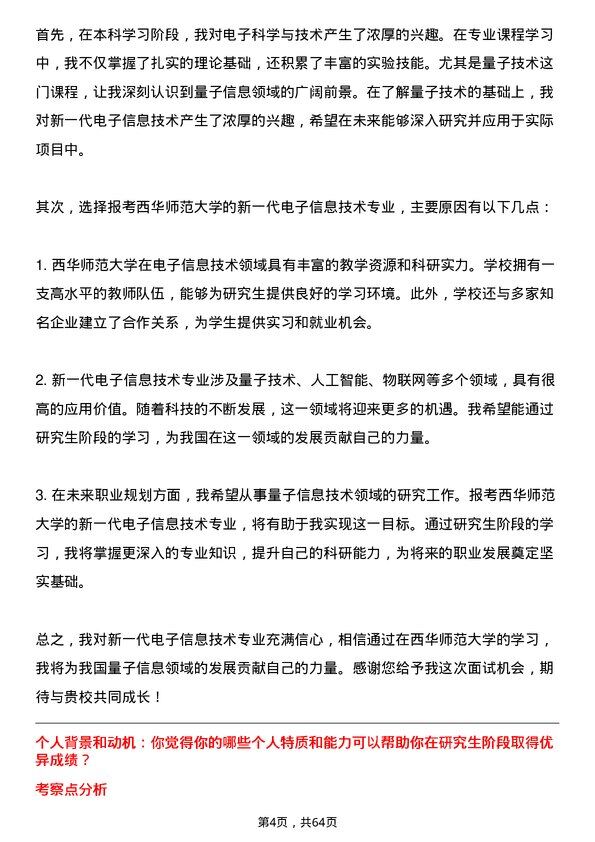 首先，在本科学习阶段，我对电子科学与技术产生了浓厚的兴趣。在专业课程学习中，我不仅掌握了扎实的理论基础，还积累了丰富的实验技能。尤其是量子技术这门课程，让我深刻认识到量子信息领域的广阔前景。在了解量子技术的基础上，我对新一代电子信息技术产生了浓厚的兴趣，希望在未来能够深入研究并应用于实际项目中。

其次，选择报考西华师范大学的新一代电子信息技术专业，主要原因有以下几点：

1. 西华师范大学在电子信息技术领域具有丰富的教学资源和科研实力。学校拥有一支高水平的教师队伍，能够为研究生提供良好的学习环境。此外，学校还与多家知名企业建立了合作关系，为学生提供实习和就业机会。

2. 新一代电子信息技术专业涉及量子技术、人工智能、物联网等多个领域，具有很高的应用价值。随着科技的不断发展，这一领域将迎来更多的机遇。我希望能通过研究生阶段的学习，为我国在这一领域的发展贡献自己的力量。

3. 在未来职业规划方面，我希望从事量子信息技术领域的研究工作。报考西华师范大学的新一代电子信息技术专业，将有助于我实现这一目标。通过研究生阶段的学习，我将掌握更深入的专业知识，提升自己的科研能力，为将来的职业发展奠定坚实基础。

总之，我对新一代电子信息技术专业充满信心，相信通过在西华师范大学的学习，我将为我国量子信息领域的发展贡献自己的力量。感谢您给予我这次面试机会，期待与贵校共同成长！

个人背景和动机：你觉得你的哪些个人特质和能力可以帮助你在研究生阶段取得优异成绩？

考察点分析

第4页，共64页